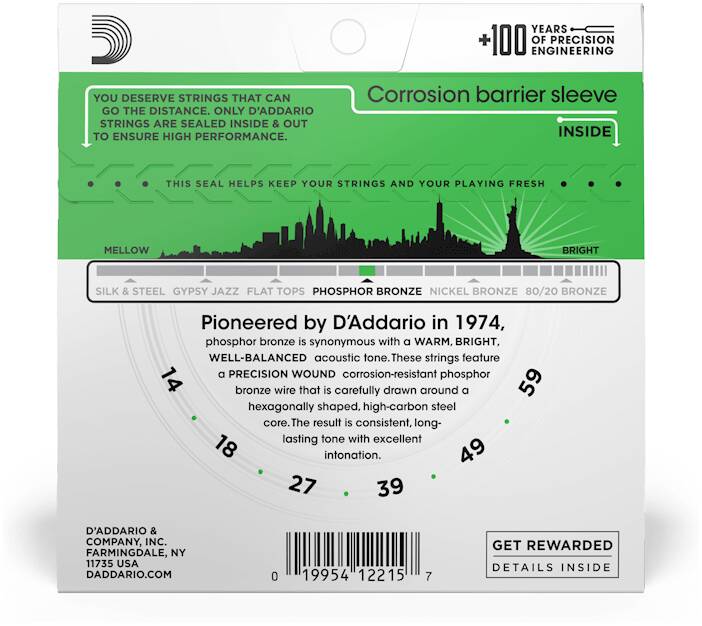 +100 YEARS OF PRECISION ENGINEERING

YOU DESERVE STRINGS THAT CAN GO THE DISTANCE. ONLY D'ADDARIO STRINGS ARE SEALED INSIDE & OUT TO ENSURE HIGH PERFORMANCE.

Corrosion barrier sleeve

INSIDE

THIS SEAL HELPS KEEP YOUR STRINGS AND YOUR PLAYING FRESH

MELLOW

BRIGHT

SILK & STEEL GYPSY JAZZ FLAT TOPS PHOSPHOR BRONZE NICKEL BRONZE 80/20 BRONZE

Pioneered by D'Addario in 1974, phosphor bronze is synonymous with a WARM, BRIGHT, WELL-BALANCED acoustic tone. These strings feature a PRECISION WOUND corrosion-resistant phosphor bronze wire that is carefully drawn around a hexagonally shaped, high-carbon steel core. The result is consistent, long-lasting tone with excellent intonation.

14
18
27
39
49
59

D'ADDARIO & COMPANY, INC.
FARMINGDALE, NY
11735 USA
DADDARIO.COM

0 19954 12215 7

GET REWARDED
DETAILS INSIDE